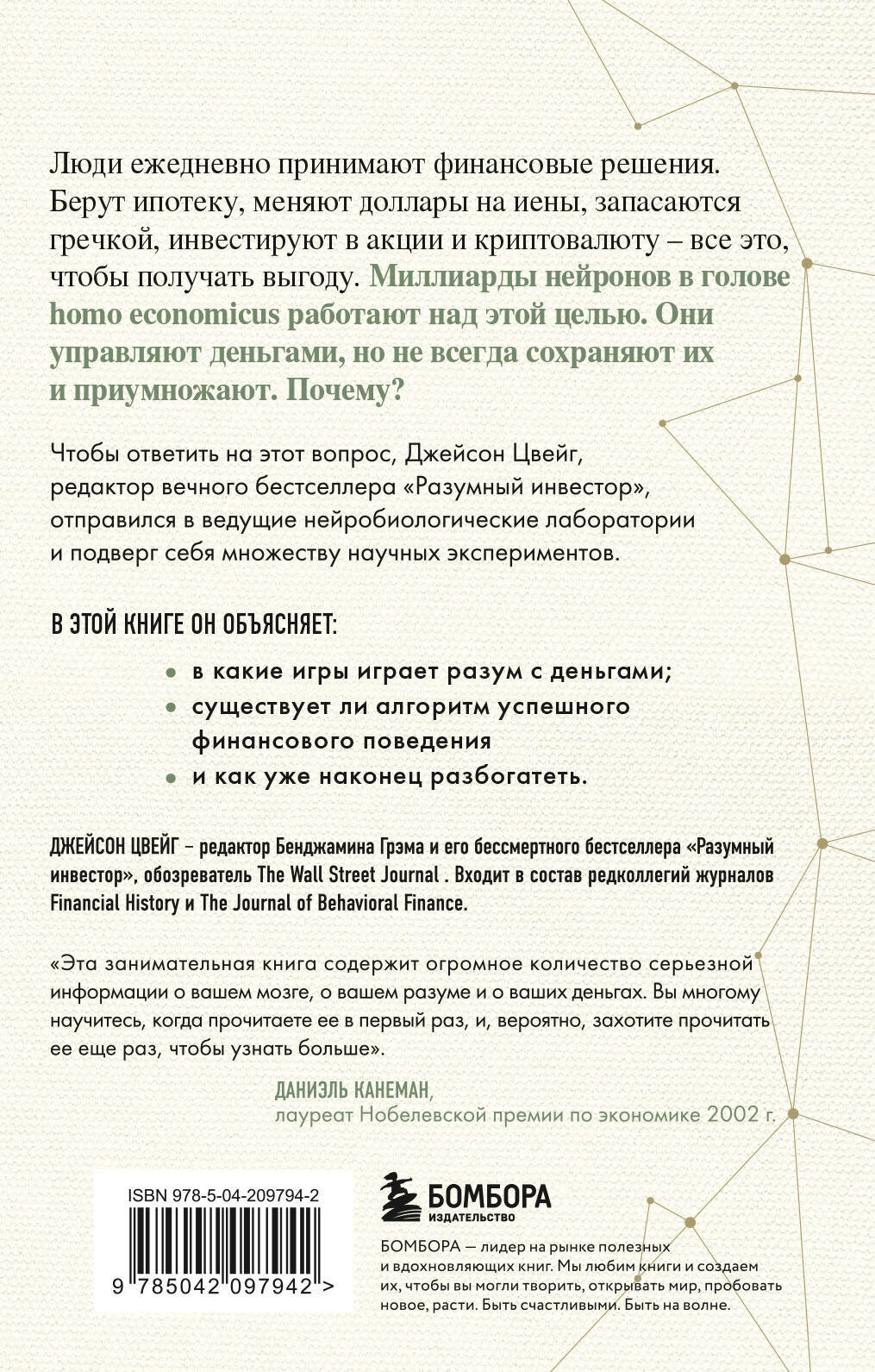 Люди ежедневно принимают финансовые решения. Берут ипотеку, меняют доллары на иены, запасаются гречкой, инвестируют в акции и криптовалюту – все это, чтобы получать выгоду. Миллиарды нейронов в голове homo economicus работают над этой целью. Они управляют деньгами, но не всегда сохраняют их и приумножают. Почему?

Чтобы ответить на этот вопрос, Джейсон Цвейг, редактор вечного бестселлера «Разумный инвестор», отправился в ведущие нейробиологические лаборатории и подверг себя множеству научных экспериментов.

В ЭТОЙ КНИГЕ ОН ОБЪЯСНЯЕТ:

в какие игры играет разум с деньгами;

существует ли алгоритм успешного финансового поведения

и как уже наконец разбогатеть.

ДЖЕЙСОН ЦВЕЙГ – редактор Бенджамина Грэма и его бессмертного бестселлера «Разумный инвестор», обозреватель The Wall Street Journal . Входит в состав редколлегий журналов Financial History и The Journal of Behavioral Finance.

«Эта занимательная книга содержит огромное количество серьезной информации о вашем мозге, о вашем разуме и о ваших деньгах. Вы многому научитесь, когда прочитаете ее в первый раз, и, вероятно, захотите прочитать ее еще раз, чтобы узнать больше».

ДАНИЭЛЬ КАНЕМАН,
лауреат Нобелевской премии по экономике 2002 г.

ISBN 978-5-04-209794-2

9 785042 097942 >

БОМБОРА
ИЗДАТЕЛЬСТВО

БОМБОРА — лидер на рынке полезных и вдохновляющих книг. Мы любим книги и создаем их, чтобы вы могли творить, открывать мир, пробовать новое, расти. Быть счастливыми. Быть на волне.